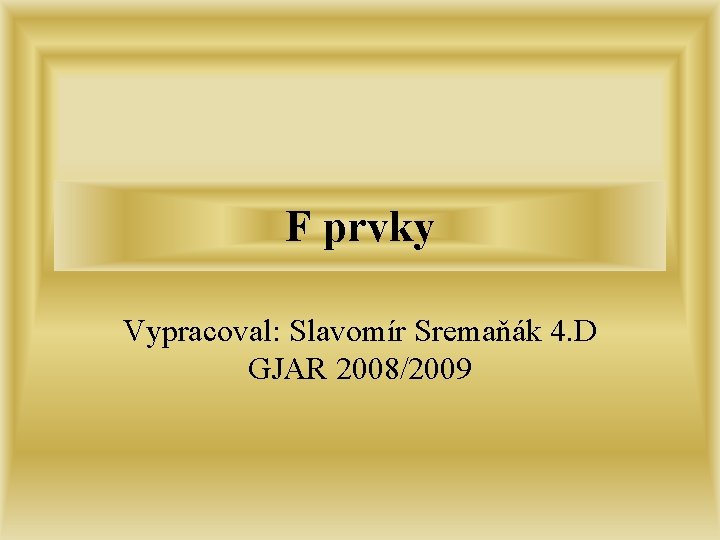 F prvky

Vypracoval: Slavomír Sremaňák 4.D
GJAR 2008/2009